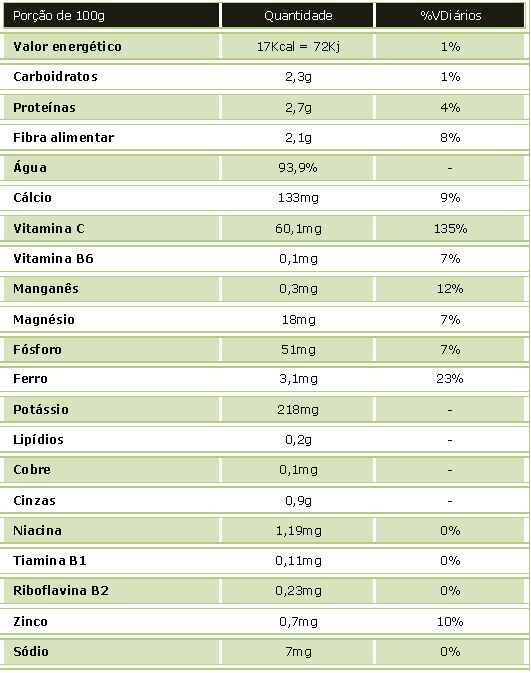 | Porção de 100g | Quantidade | %VDiários |
|---|---|---|
| Valor energético | 17Kcal = 72Kj | 1% |
| Carboidratos | 2,3g | 1% |
| Proteínas | 2,7g | 4% |
| Fibra alimentar | 2,1g | 8% |
| Água | 93,9% | - |
| Cálcio | 133mg | 9% |
| Vitamina C | 60,1mg | 135% |
| Vitamina B6 | 0,1mg | 7% |
| Manganês | 0,3mg | 12% |
| Magnésio | 18mg | 7% |
| Fósforo | 51mg | 7% |
| Ferro | 3,1mg | 23% |
| Potássio | 218mg | - |
| Lipídios | 0,2g | - |
| Cobre | 0,1mg | - |
| Cinzas | 0,9g | - |
| Niacina | 1,19mg | 0% |
| Tiamina B1 | 0,11mg | 0% |
| Riboflavina B2 | 0,23mg | 0% |
| Zinco | 0,7mg | 10% |
| Sódio | 7mg | 0% |